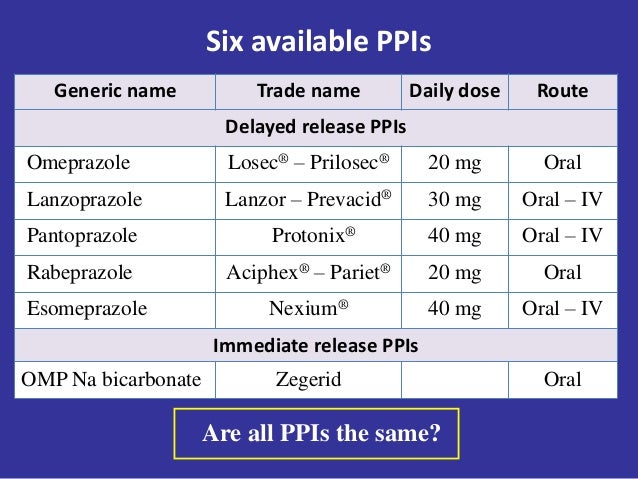 Six available PPIs

| Generic name | Trade name | Daily dose | Route |
|---|---|---|---|
| Delayed release PPIs | | | |
| Omeprazole | Losec® – Prilosec® | 20 mg | Oral |
| Lanzoprazole | Lanzor – Prevacid® | 30 mg | Oral – IV |
| Pantoprazole | Protonix® | 40 mg | Oral – IV |
| Rabeprazole | Aciphex® – Pariet® | 20 mg | Oral |
| Esomeprazole | Nexium® | 40 mg | Oral – IV |
| Immediate release PPIs | | | |
| OMP Na bicarbonate | Zegerid | | Oral |

Are all PPIs the same?